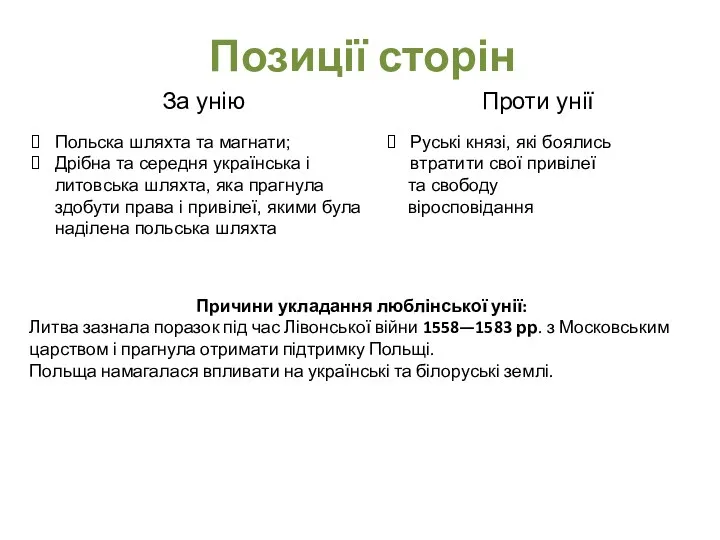 Позиції сторін

За унію

Польска шляхта та магнати;
Дрібна та середня українська і литовська шляхта, яка прагнула здобути права і привілеї, якими була наділена польська шляхта

Проти унії

Руські князі, які боялись втратити свої привілеї та свободу віросповідання

Причини укладання люблінської унії:
Литва зазнала поразок під час Лівонської війни 1558—1583 рр. з Московським царством і прагнула отримати підтримку Польщі.
Польща намагалася впливати на українські та білоруські землі.